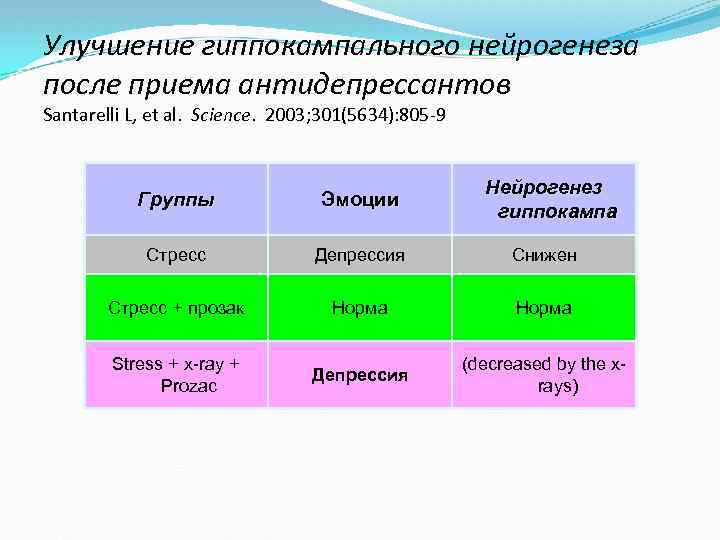 Улучшение гиппокампального нейрогенеза после приема антидепрессантов
Santarelli L, et al. Science. 2003;301(5634):805-9

| Группы | Эмоции | Нейрогенез гиппокампа |
|---|---|---|
| Стресс | Депрессия | Снижен |
| Стресс + прозак | Норма | Норма |
| Stress + x-ray + Prozac | Депрессия | (decreased by the x-rays) |